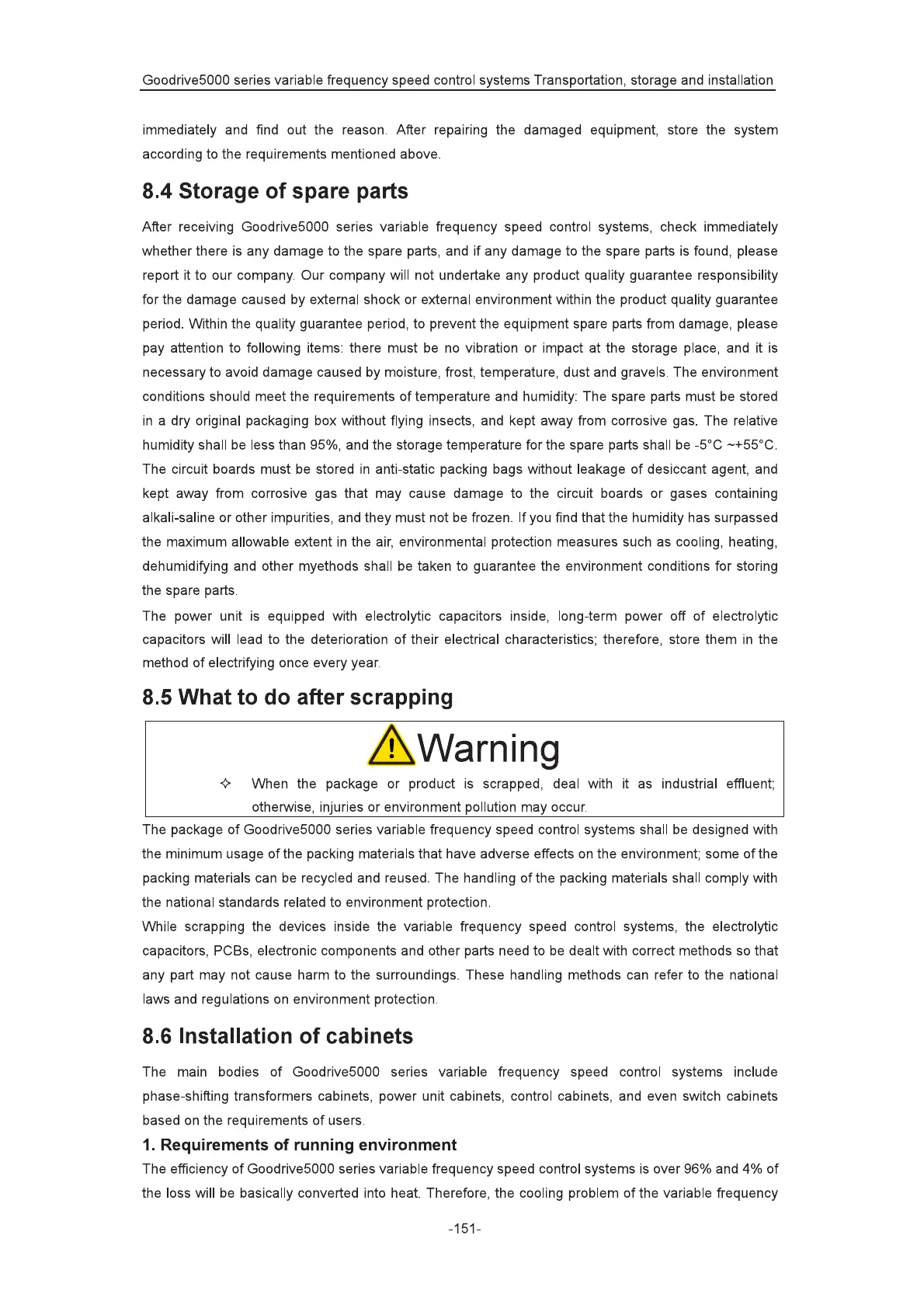 Goodrive5000 series variable frequency speed control systems Transportation, storage and installation

immediately and find out the reason. After repairing the damaged equipment, store the system according to the requirements mentioned above.

8.4 Storage of spare parts

After receiving Goodrive5000 series variable frequency speed control systems, check immediately whether there is any damage to the spare parts, and if any damage to the spare parts is found, please report it to our company. Our company will not undertake any product quality guarantee responsibility for the damage caused by external shock or external environment within the product quality guarantee period. Within the quality guarantee period, to prevent the equipment spare parts from damage, please pay attention to following items: there must be no vibration or impact at the storage place, and it is necessary to avoid damage caused by moisture, frost, temperature, dust and gravels. The environment conditions should meet the requirements of temperature and humidity: The spare parts must be stored in a dry original packaging box without flying insects, and kept away from corrosive gas. The relative humidity shall be less than 95%, and the storage temperature for the spare parts shall be -5°C ~+55°C. The circuit boards must be stored in anti-static packing bags without leakage of desiccant agent, and kept away from corrosive gas that may cause damage to the circuit boards or gases containing alkali-saline or other impurities, and they must not be frozen. If you find that the humidity has surpassed the maximum allowable extent in the air, environmental protection measures such as cooling, heating, dehumidifying and other myethods shall be taken to guarantee the environment conditions for storing the spare parts.

The power unit is equipped with electrolytic capacitors inside, long-term power off of electrolytic capacitors will lead to the deterioration of their electrical characteristics; therefore, store them in the method of electrifying once every year.

8.5 What to do after scrapping

Warning

✧ When the package or product is scrapped, deal with it as industrial effluent; otherwise, injuries or environment pollution may occur.

The package of Goodrive5000 series variable frequency speed control systems shall be designed with the minimum usage of the packing materials that have adverse effects on the environment; some of the packing materials can be recycled and reused. The handling of the packing materials shall comply with the national standards related to environment protection.

While scrapping the devices inside the variable frequency speed control systems, the electrolytic capacitors, PCBs, electronic components and other parts need to be dealt with correct methods so that any part may not cause harm to the surroundings. These handling methods can refer to the national laws and regulations on environment protection.

8.6 Installation of cabinets

The main bodies of Goodrive5000 series variable frequency speed control systems include phase-shifting transformers cabinets, power unit cabinets, control cabinets, and even switch cabinets based on the requirements of users.

1. Requirements of running environment

The efficiency of Goodrive5000 series variable frequency speed control systems is over 96% and 4% of the loss will be basically converted into heat. Therefore, the cooling problem of the variable frequency

-151-